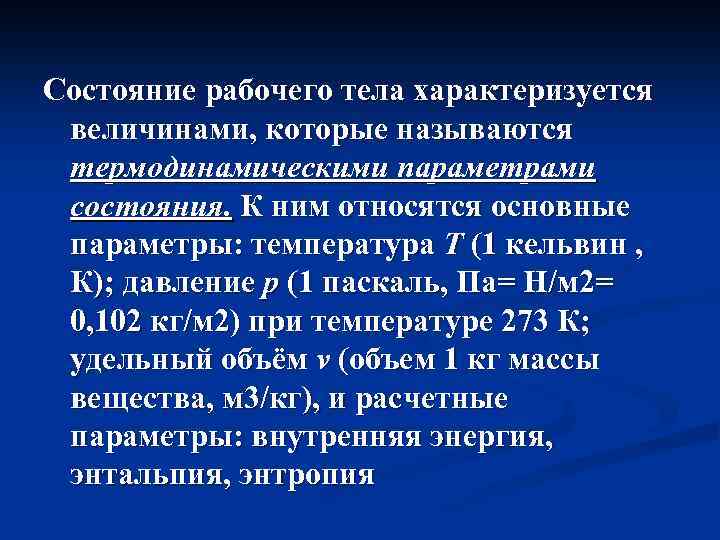 Состояние рабочего тела характеризуется величинами, которые называются термодинамическими параметрами состояния. К ним относятся основные параметры: температура T (1 кельвин , К); давление p (1 паскаль, Па= Н/м2= 0,102 кг/м2) при температуре 273 К; удельный объём v (объем 1 кг массы вещества, м3/кг), и расчетные параметры: внутренняя энергия, энтальпия, энтропия